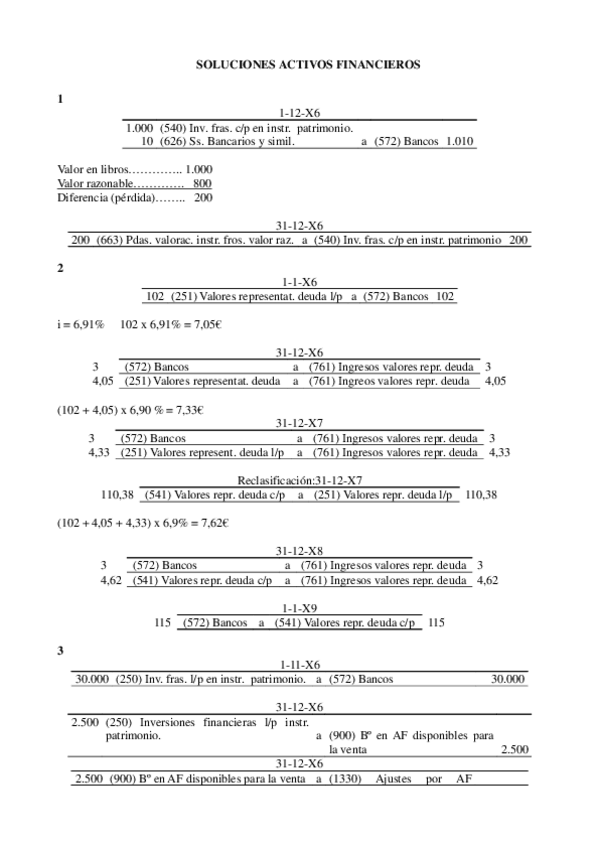 SOLUCIONES ACTIVOS FINANCIEROS

1

1-12-X6

1.000 (540) Inv. fras. c/p en instr. patrimonio.
10 (626) Ss. Bancarios y simil. a (572) Bancos 1.010

Valor en libros………….. 1.000
Valor razonable…………. 800
Diferencia (pérdida)…….. 200

31-12-X6

200 (663) Pdas. valorac. instr. fros. valor raz. a (540) Inv. fras. c/p en instr. patrimonio 200

2

1-1-X6

102 (251) Valores representat. deuda l/p a (572) Bancos 102

i = 6,91% 102 x 6,91% = 7,05€

31-12-X6

3 (572) Bancos a (761) Ingresos valores repr. deuda 3
4,05 (251) Valores representat. deuda a (761) Ingreos valores repr. deuda 4,05

(102 + 4,05) x 6,90 % = 7,33€

31-12-X7

3 (572) Bancos a (761) Ingresos valores repr. deuda 3
4,33 (251) Valores represent. deuda l/p a (761) Ingresos valores repr. deuda 4,33

Reclasificación:31-12-X7

110,38 (541) Valores repr. deuda c/p a (251) Valores repr. deuda l/p 110,38

(102 + 4,05 + 4,33) x 6,9% = 7,62€

31-12-X8

3 (572) Bancos a (761) Ingresos valores repr. deuda 3
4,62 (541) Valores repr. deuda c/p a (761) Ingresos valores repr. deuda 4,62

1-1-X9

115 (572) Bancos a (541) Valores repr. deuda c/p 115

3

1-11-X6

30.000 (250) Inv. fras. l/p en instr. patrimonio. a (572) Bancos 30.000

31-12-X6

2.500 (250) Inversiones financieras l/p instr. patrimonio. a (900) Bº en AF disponibles para la venta 2.500

31-12-X6

2.500 (900) Bº en AF disponibles para la venta a (1330) Ajustes por AF